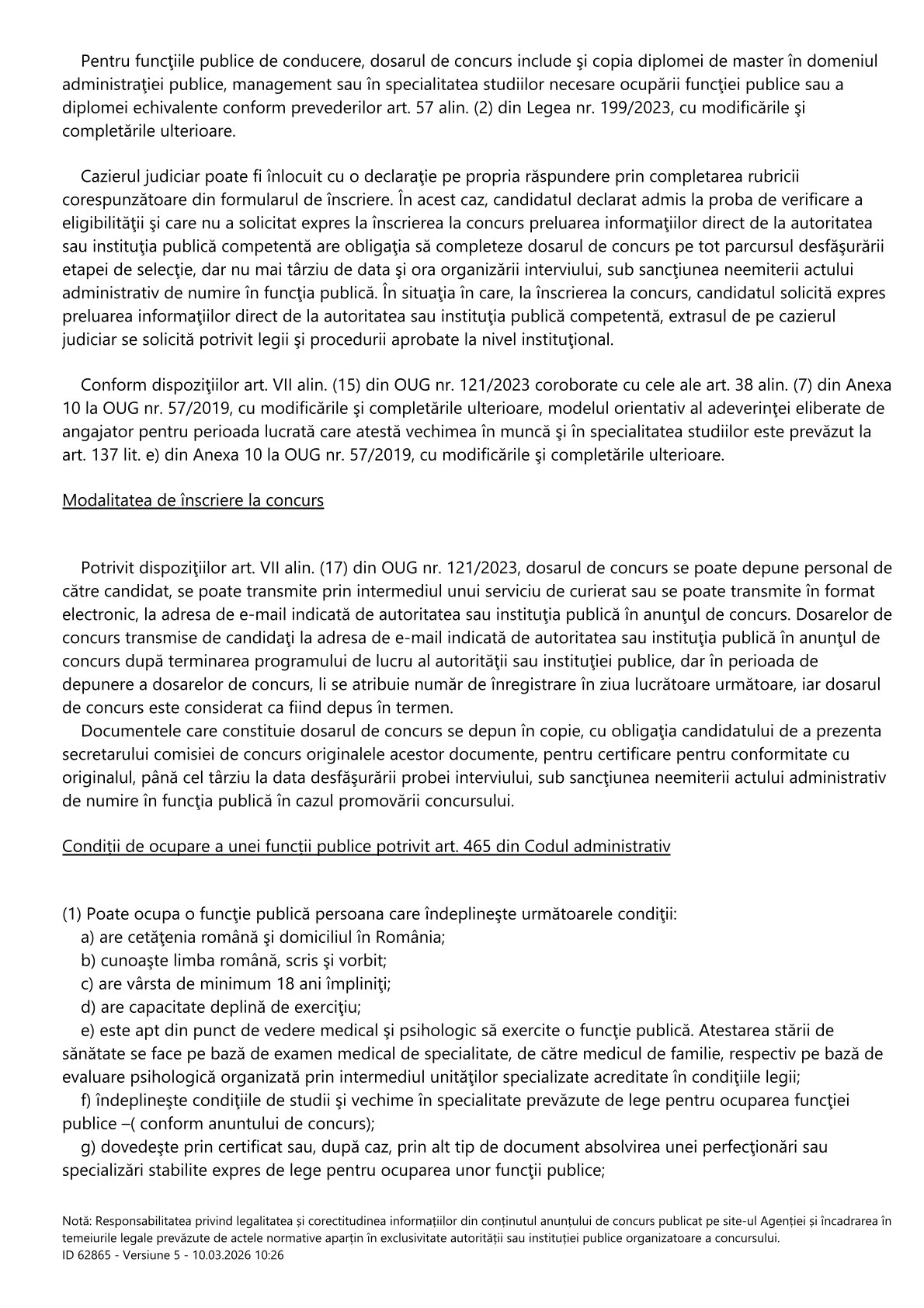 Pentru funcţiile publice de conducere, dosarul de concurs include şi copia diplomei de master în domeniul administraţiei publice, management sau în specialitatea studiilor necesare ocupării funcţiei publice sau a diplomei echivalente conform prevederilor art. 57 alin. (2) din Legea nr. 199/2023, cu modificările şi completările ulterioare.

Cazierul judiciar poate fi înlocuit cu o declaraţie pe propria răspundere prin completarea rubricii corespunzătoare din formularul de înscriere. În acest caz, candidatul declarat admis la proba de verificare a eligibilităţii şi care nu a solicitat expres la înscrierea la concurs preluarea informaţiilor direct de la autoritatea sau instituţia publică competentă are obligaţia să completeze dosarul de concurs pe tot parcursul desfăşurării etapei de selecţie, dar nu mai târziu de data şi ora organizării interviului, sub sancţiunea neemiterii actului administrativ de numire în funcţia publică. În situaţia în care, la înscrierea la concurs, candidatul solicită expres preluarea informaţiilor direct de la autoritatea sau instituţia publică competentă, extrasul de pe cazierul judiciar se solicită potrivit legii şi procedurii aprobate la nivel instituţional.

Conform dispoziţiilor art. VII alin. (15) din OUG nr. 121/2023 coroborate cu cele ale art. 38 alin. (7) din Anexa 10 la OUG nr. 57/2019, cu modificările şi completările ulterioare, modelul orientativ al adeverinţei eliberate de angajator pentru perioada lucrată care atestă vechimea în muncă şi în specialitatea studiilor este prevăzut la art. 137 lit. e) din Anexa 10 la OUG nr. 57/2019, cu modificările şi completările ulterioare.

Modalitatea de înscriere la concurs

Potrivit dispoziţiilor art. VII alin. (17) din OUG nr. 121/2023, dosarul de concurs se poate depune personal de către candidat, se poate transmite prin intermediul unui serviciu de curierat sau se poate transmite în format electronic, la adresa de e-mail indicată de autoritatea sau instituţia publică în anunţul de concurs. Dosarelor de concurs transmise de candidaţi la adresa de e-mail indicată de autoritatea sau instituţia publică în anunţul de concurs după terminarea programului de lucru al autorităţii sau instituţiei publice, dar în perioada de depunere a dosarelor de concurs, li se atribuie număr de înregistrare în ziua lucrătoare următoare, iar dosarul de concurs este considerat ca fiind depus în termen.
Documentele care constituie dosarul de concurs se depun în copie, cu obligaţia candidatului de a prezenta secretarului comisiei de concurs originalele acestor documente, pentru certificare pentru conformitate cu originalul, până cel târziu la data desfăşurării probei interviului, sub sancţiunea neemiterii actului administrativ de numire în funcţia publică în cazul promovării concursului.

Condiții de ocupare a unei funcții publice potrivit art. 465 din Codul administrativ

(1) Poate ocupa o funcţie publică persoana care îndeplineşte următoarele condiţii:
a) are cetăţenia română şi domiciliul în România;
b) cunoaşte limba română, scris şi vorbit;
c) are vârsta de minimum 18 ani împliniţi;
d) are capacitate deplină de exerciţiu;
e) este apt din punct de vedere medical şi psihologic să exercite o funcţie publică. Atestarea stării de sănătate se face pe bază de examen medical de specialitate, de către medicul de familie, respectiv pe bază de evaluare psihologică organizată prin intermediul unităţilor specializate acreditate în condiţiile legii;
f) îndeplineşte condiţiile de studii şi vechime în specialitate prevăzute de lege pentru ocuparea funcţiei publice –( conform anuntului de concurs);
g) dovedeşte prin certificat sau, după caz, prin alt tip de document absolvirea unei perfecţionări sau specializări stabilite expres de lege pentru ocuparea unor funcţii publice;

Notă: Responsabilitatea privind legalitatea și corectitudinea informațiilor din conținutul anunțului de concurs publicat pe site-ul Agenției și încadrarea în temeiurile legale prevăzute de actele normative aparțin în exclusivitate autorității sau instituției publice organizatoare a concursului.
ID 62865 - Versiune 5 - 10.03.2026 10:26